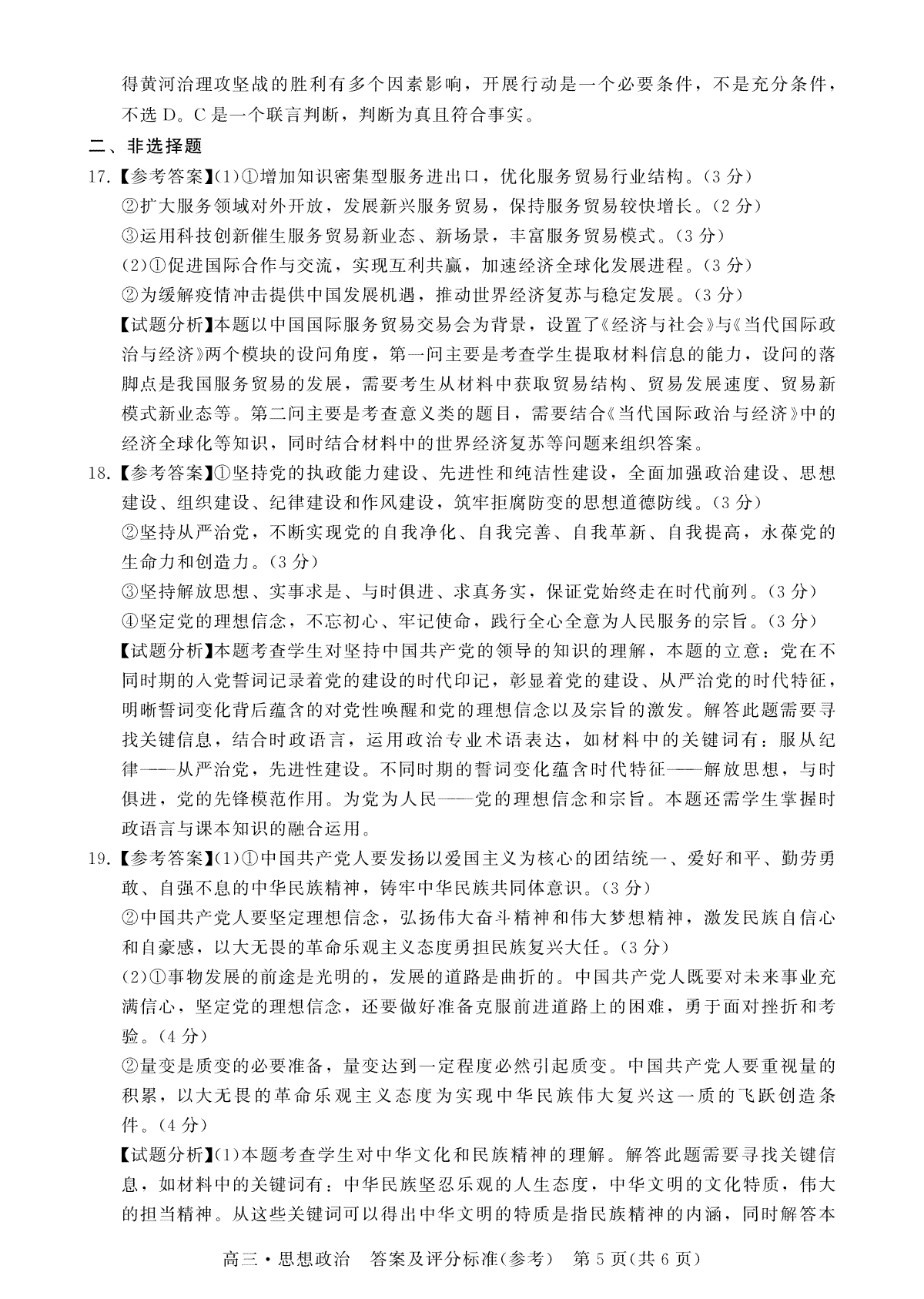 得黄河治理攻坚战的胜利有多个因素影响，开展行动是一个必要条件，不是充分条件，不选 D。C 是一个联言判断，判断为真且符合事实。

二、非选择题

17.【参考答案】(1)①增加知识密集型服务进出口，优化服务贸易行业结构。(3 分)
②扩大服务领域对外开放，发展新兴服务贸易，保持服务贸易较快增长。(2 分)
③运用科技创新催生服务贸易新业态、新场景，丰富服务贸易模式。(3 分)
(2)①促进国际合作与交流，实现互利共赢，加速经济全球化发展进程。(3 分)
②为缓解疫情冲击提供中国发展机遇，推动世界经济复苏与稳定发展。(3 分)
【试题分析】本题以中国国际服务贸易交易会为背景，设置了《经济与社会》与《当代国际政治与经济》两个模块的设问角度，第一问主要是考查学生提取材料信息的能力，设问的落脚点是我国服务贸易的发展，需要考生从材料中获取贸易结构、贸易发展速度、贸易新模式新业态等。第二问主要是考查意义类的题目，需要结合《当代国际政治与经济》中的经济全球化等知识，同时结合材料中的世界经济复苏等问题来组织答案。

18.【参考答案】①坚持党的执政能力建设、先进性和纯洁性建设，全面加强政治建设、思想建设、组织建设、纪律建设和作风建设，筑牢拒腐防变的思想道德防线。(3 分)
②坚持从严治党，不断实现党的自我净化、自我完善、自我革新、自我提高，永葆党的生命力和创造力。(3 分)
③坚持解放思想、实事求是、与时俱进、求真务实，保证党始终走在时代前列。(3 分)
④坚定党的理想信念，不忘初心、牢记使命，践行全心全意为人民服务的宗旨。(3 分)
【试题分析】本题考查学生对坚持中国共产党的领导的知识的理解，本题的立意：党在不同时期的入党誓词记录着党的建设的时代印记，彰显着党的建设、从严治党的时代特征，明晰誓词变化背后蕴含的对党性唤醒和党的理想信念以及宗旨的激发。解答此题需要寻找关键信息，结合时政语言，运用政治专业术语表达，如材料中的关键词有：服从纪律——从严治党，先进性建设。不同时期的誓词变化蕴含时代特征——解放思想，与时俱进，党的先锋模范作用。为党为人民——党的理想信念和宗旨。本题还需学生掌握时政语言与课本知识的融合运用。

19.【参考答案】(1)①中国共产党人要发扬以爱国主义为核心的团结统一、爱好和平、勤劳勇敢、自强不息的中华民族精神，铸牢中华民族共同体意识。(3 分)
②中国共产党人要坚定理想信念，弘扬伟大奋斗精神和伟大梦想精神，激发民族自信心和自豪感，以大无畏的革命乐观主义态度勇担民族复兴大任。(3 分)
(2)①事物发展的前途是光明的，发展的道路是曲折的。中国共产党人既要对未来事业充满信心，坚定党的理想信念，还要做好准备克服前进道路上的困难，勇于面对挫折和考验。(4 分)
②量变是质变的必要准备，量变达到一定程度必然引起质变。中国共产党人要重视量的积累，以大无畏的革命乐观主义态度为实现中华民族伟大复兴这一质的飞跃创造条件。(4 分)
【试题分析】(1)本题考查学生对中华文化和民族精神的理解。解答此题需要寻找关键信息，如材料中的关键词有：中华民族坚忍乐观的人生态度，中华文明的文化特质，伟大的担当精神。从这些关键词可以得出中华文明的特质是指民族精神的内涵，同时解答本

高三·思想政治　答案及评分标准(参考)　第 5 页(共 6 页)